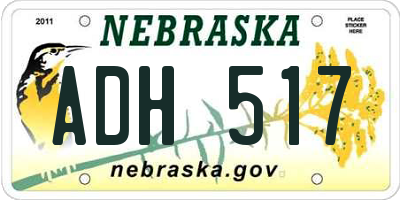 2011

NEBRASKA

PLACE STICKER HERE

ADH 517

nebraska.gov